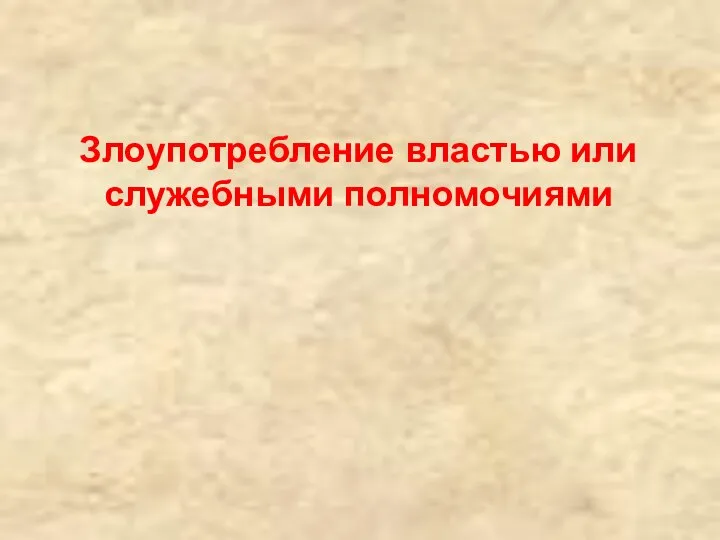 Злоупотребление властью или служебными полномочиями